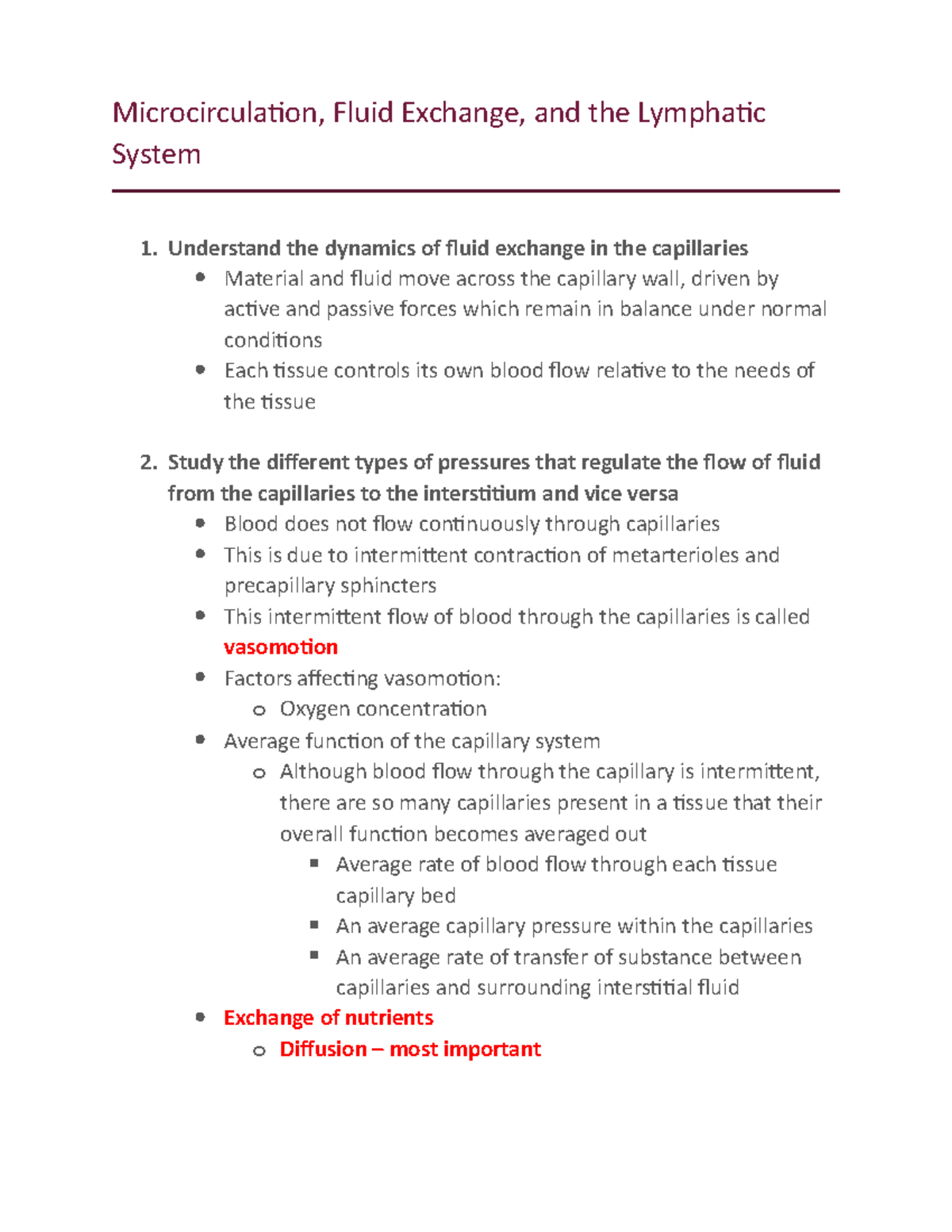 Microcirculation, Fluid Exchange, and the Lymphatic System

1. Understand the dynamics of fluid exchange in the capillaries
- Material and fluid move across the capillary wall, driven by active and passive forces which remain in balance under normal conditions
- Each tissue controls its own blood flow relative to the needs of the tissue

2. Study the different types of pressures that regulate the flow of fluid from the capillaries to the interstitium and vice versa
- Blood does not flow continuously through capillaries
- This is due to intermittent contraction of metarterioles and precapillary sphincters
- This intermittent flow of blood through the capillaries is called vasomotion
- Factors affecting vasomotion:
  o Oxygen concentration
- Average function of the capillary system
  o Although blood flow through the capillary is intermittent, there are so many capillaries present in a tissue that their overall function becomes averaged out
    ▪ Average rate of blood flow through each tissue capillary bed
    ▪ An average capillary pressure within the capillaries
    ▪ An average rate of transfer of substance between capillaries and surrounding interstitial fluid
- Exchange of nutrients
  o Diffusion – most important